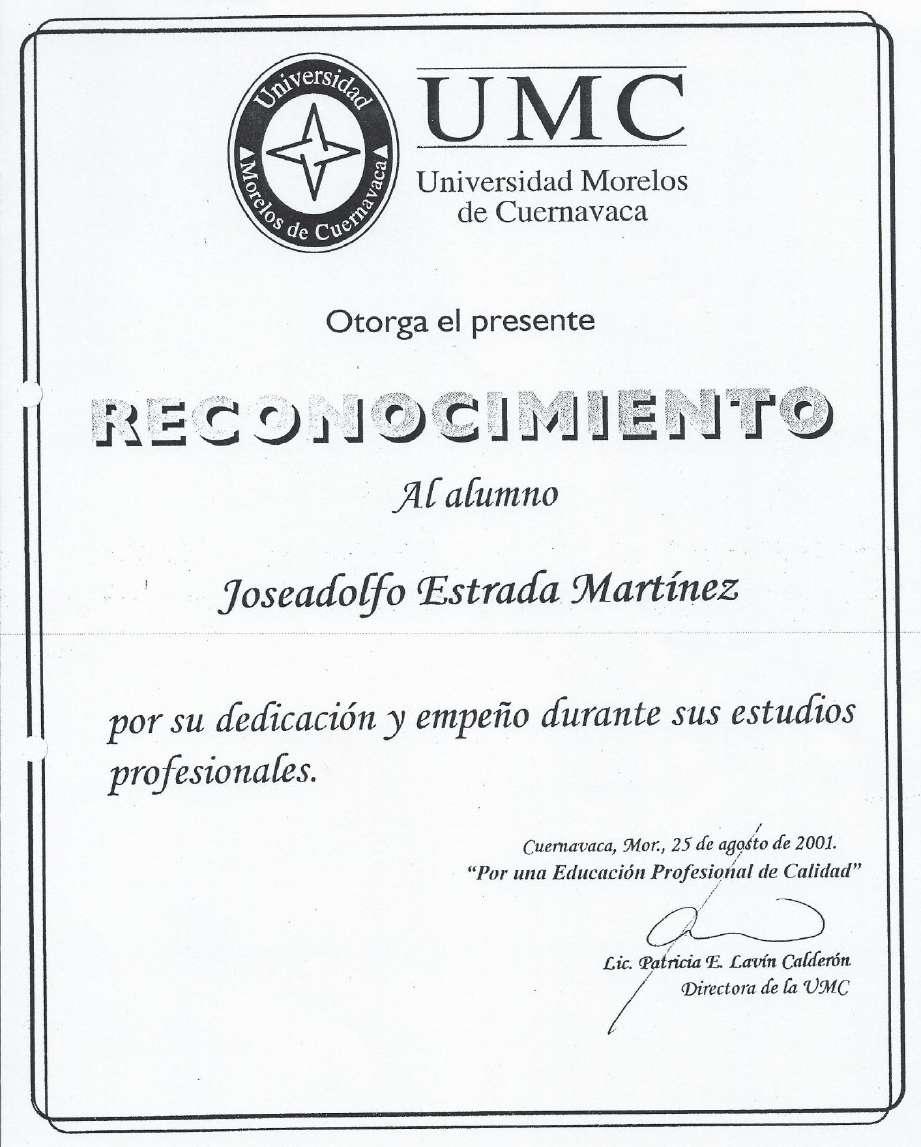 Universidad
Morelos de Cuernavaca

UMC
Universidad Morelos de Cuernavaca

Otorga el presente

RECONOCIMIENTO

Al alumno

Joseadolfo Estrada Martínez

por su dedicación y empeño durante sus estudios profesionales.

Cuernavaca, Mor., 25 de agosto de 2001.
"Por una Educación Profesional de Calidad"

Lic. Patricia E. Lavín Calderón
Directora de la UMC